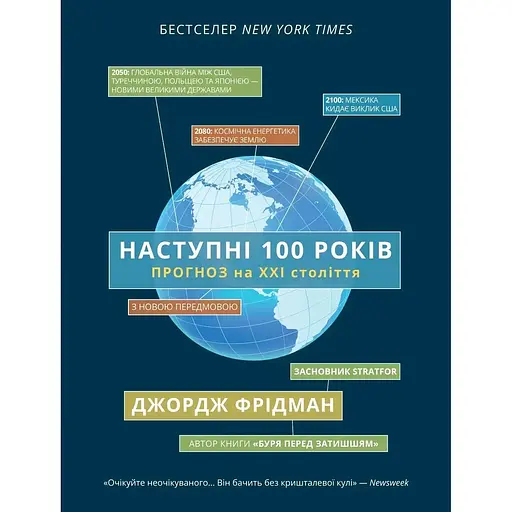 БЕСТСЕЛЕР NEW YORK TIMES

2050: ГЛОБАЛЬНА ВІЙНА МІЖ США, ТУРЕЧЧИНОЮ, ПОЛЬЩЕЮ ТА ЯПОНІЄЮ — НОВИМИ ВЕЛИКИМИ ДЕРЖАВАМИ

2100: МЕКСИКА КИДАЄ ВИКЛИК США

2080: КОСМІЧНА ЕНЕРГЕТИКА ЗАБЕЗПЕЧУЄ ЗЕМЛЮ

НАСТУПНІ 100 РОКІВ

ПРОГНОЗ на XXI століття

З НОВОЮ ПЕРЕДМОВОЮ

ЗАСНОВНИК STRATFOR

ДЖОРДЖ ФРІДМАН

АВТОР КНИГИ «БУРЯ ПЕРЕД ЗАТИШШЯМ»

«Очікуйте неочікуваного... Він бачить без кришталевої кулі» — Newsweek